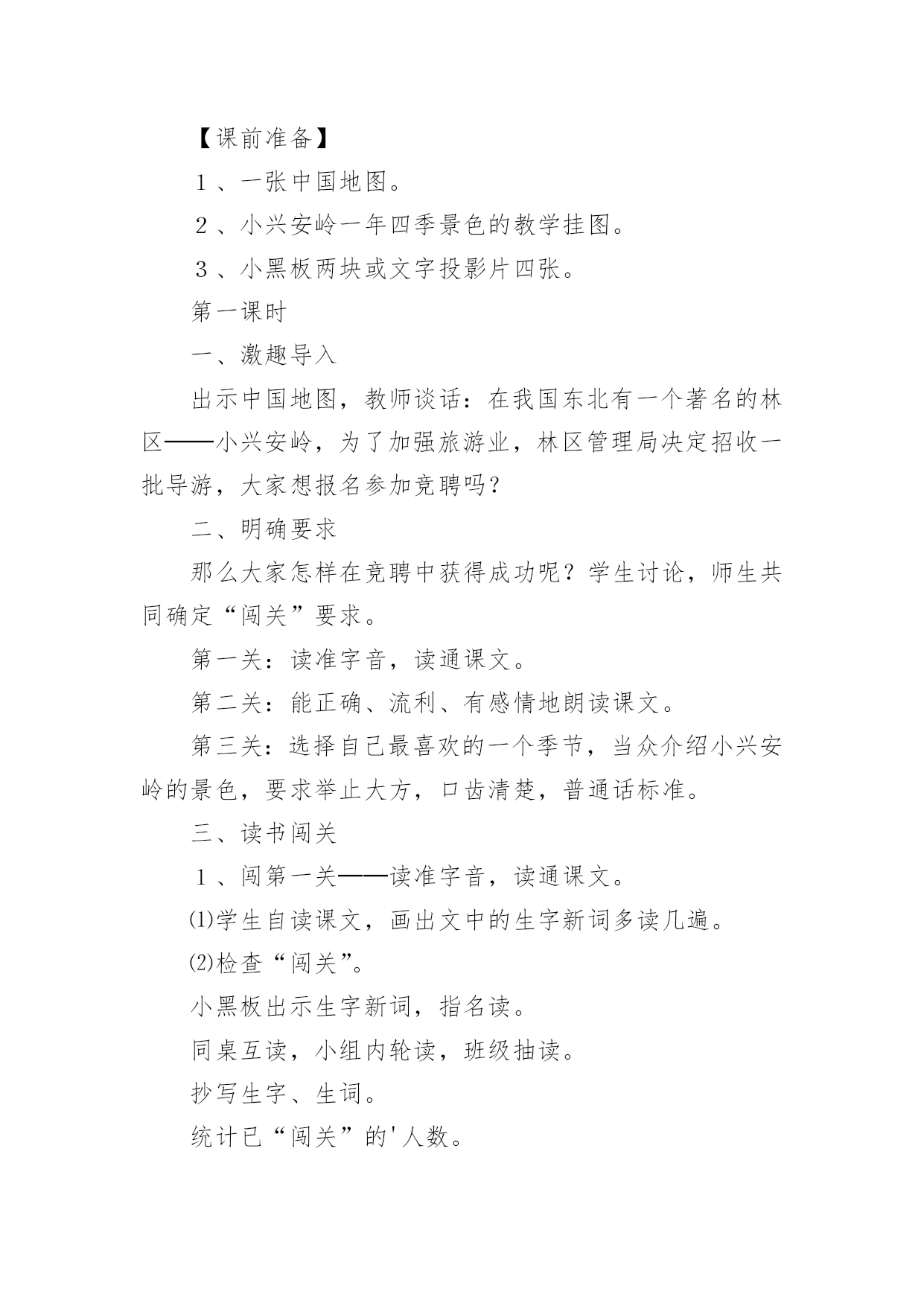 【课前准备】

1、一张中国地图。

2、小兴安岭一年四季景色的教学挂图。

3、小黑板两块或文字投影片四张。

第一课时

一、激趣导入

出示中国地图，教师谈话：在我国东北有一个著名的林区——小兴安岭，为了加强旅游业，林区管理局决定招收一批导游，大家想报名参加竞聘吗？

二、明确要求

那么大家怎样在竞聘中获得成功呢？学生讨论，师生共同确定“闯关”要求。

第一关：读准字音，读通课文。

第二关：能正确、流利、有感情地朗读课文。

第三关：选择自己最喜欢的一个季节，当众介绍小兴安岭的景色，要求举止大方，口齿清楚，普通话标准。

三、读书闯关

1、闯第一关——读准字音，读通课文。

⑴学生自读课文，画出文中的生字新词多读几遍。

⑵检查“闯关”。

小黑板出示生字新词，指名读。

同桌互读，小组内轮读，班级抽读。

抄写生字、生词。

统计已“闯关”的'人数。